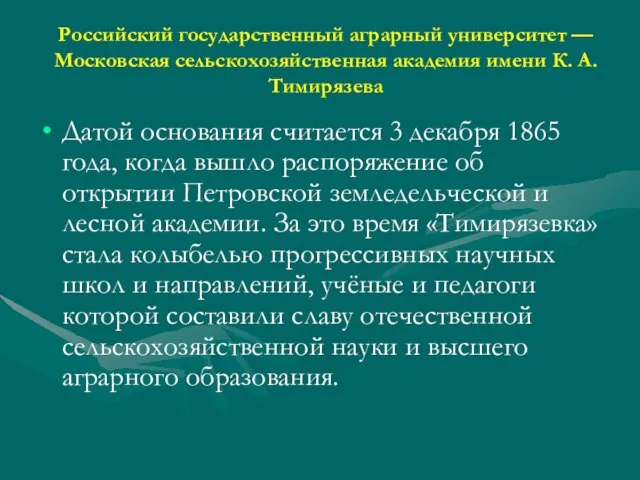 Российский государственный аграрный университет — Московская сельскохозяйственная академия имени К. А. Тимирязева

• Датой основания считается 3 декабря 1865 года, когда вышло распоряжение об открытии Петровской земледельческой и лесной академии. За это время «Тимирязевка» стала колыбелью прогрессивных научных школ и направлений, учёные и педагоги которой составили славу отечественной сельскохозяйственной науки и высшего аграрного образования.